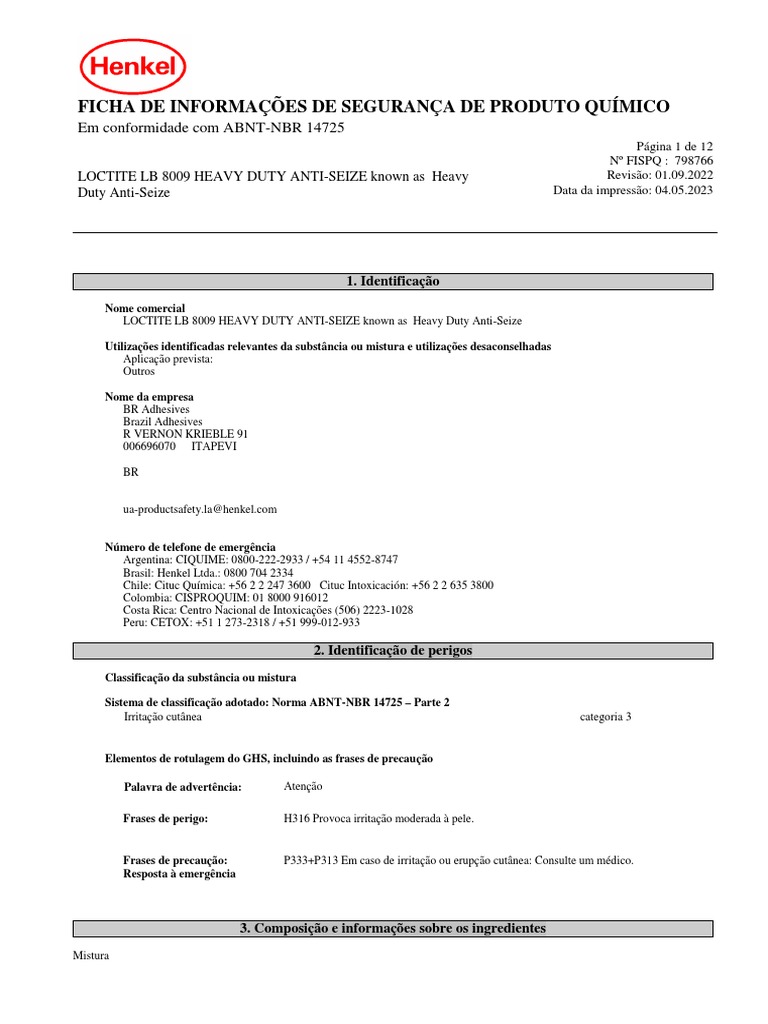 Henkel

FICHA DE INFORMAÇÕES DE SEGURANÇA DE PRODUTO QUÍMICO
Em conformidade com ABNT-NBR 14725

Página 1 de 12
Nº FISPQ : 798766
Revisão: 01.09.2022
Data da impressão: 04.05.2023

LOCTITE LB 8009 HEAVY DUTY ANTI-SEIZE known as Heavy Duty Anti-Seize

1. Identificação

Nome comercial
LOCTITE LB 8009 HEAVY DUTY ANTI-SEIZE known as Heavy Duty Anti-Seize

Utilizações identificadas relevantes da substância ou mistura e utilizações desaconselhadas
Aplicação prevista:
Outros

Nome da empresa
BR Adhesives
Brazil Adhesives
R VERNON KRIEBLE 91
006696070 ITAPEVI

BR

ua-productsafety.la@henkel.com

Número de telefone de emergência
Argentina: CIQUIME: 0800-222-2933 / +54 11 4552-8747
Brasil: Henkel Ltda.: 0800 704 2334
Chile: Cituc Química: +56 2 2 247 3600 Cituc Intoxicación: +56 2 2 635 3800
Colombia: CISPROQUIM: 01 8000 916012
Costa Rica: Centro Nacional de Intoxicações (506) 2223-1028
Peru: CETOX: +51 1 273-2318 / +51 999-012-933

2. Identificação de perigos

Classificação da substância ou mistura

Sistema de classificação adotado: Norma ABNT-NBR 14725 – Parte 2
Irritação cutânea categoria 3

Elementos de rotulagem do GHS, incluindo as frases de precaução

Palavra de advertência: Atenção

Frases de perigo: H316 Provoca irritação moderada à pele.

Frases de precaução:
Resposta à emergência
P333+P313 Em caso de irritação ou erupção cutânea: Consulte um médico.

3. Composição e informações sobre os ingredientes

Mistura